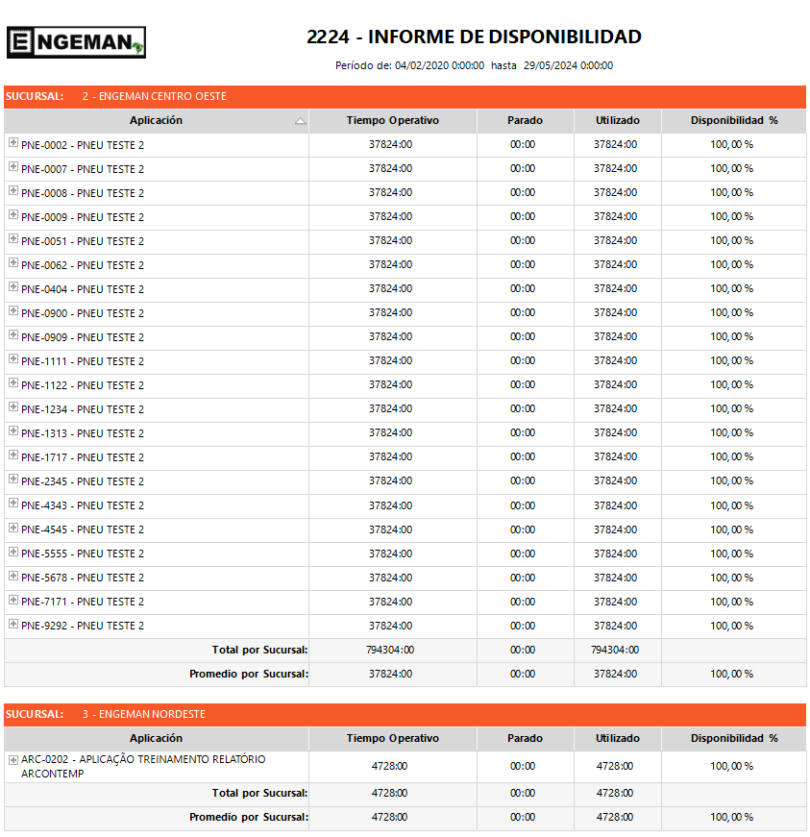 ENGEMAN

2224 - INFORME DE DISPONIBILIDAD

Período de: 04/02/2020 0:00:00 hasta 29/05/2024 0:00:00

SUCURSAL: 2 - ENGEMAN CENTRO OESTE

| Aplicación | Tiempo Operativo | Parado | Utilizado | Disponibilidad % |
|---|---|---|---|---|
| PNE-0002 - PNEU TESTE 2 | 37824:00 | 00:00 | 37824:00 | 100,00 % |
| PNE-0007 - PNEU TESTE 2 | 37824:00 | 00:00 | 37824:00 | 100,00 % |
| PNE-0008 - PNEU TESTE 2 | 37824:00 | 00:00 | 37824:00 | 100,00 % |
| PNE-0009 - PNEU TESTE 2 | 37824:00 | 00:00 | 37824:00 | 100,00 % |
| PNE-0051 - PNEU TESTE 2 | 37824:00 | 00:00 | 37824:00 | 100,00 % |
| PNE-0062 - PNEU TESTE 2 | 37824:00 | 00:00 | 37824:00 | 100,00 % |
| PNE-0404 - PNEU TESTE 2 | 37824:00 | 00:00 | 37824:00 | 100,00 % |
| PNE-0900 - PNEU TESTE 2 | 37824:00 | 00:00 | 37824:00 | 100,00 % |
| PNE-0909 - PNEU TESTE 2 | 37824:00 | 00:00 | 37824:00 | 100,00 % |
| PNE-1111 - PNEU TESTE 2 | 37824:00 | 00:00 | 37824:00 | 100,00 % |
| PNE-1122 - PNEU TESTE 2 | 37824:00 | 00:00 | 37824:00 | 100,00 % |
| PNE-1234 - PNEU TESTE 2 | 37824:00 | 00:00 | 37824:00 | 100,00 % |
| PNE-1313 - PNEU TESTE 2 | 37824:00 | 00:00 | 37824:00 | 100,00 % |
| PNE-1717 - PNEU TESTE 2 | 37824:00 | 00:00 | 37824:00 | 100,00 % |
| PNE-2345 - PNEU TESTE 2 | 37824:00 | 00:00 | 37824:00 | 100,00 % |
| PNE-4343 - PNEU TESTE 2 | 37824:00 | 00:00 | 37824:00 | 100,00 % |
| PNE-4545 - PNEU TESTE 2 | 37824:00 | 00:00 | 37824:00 | 100,00 % |
| PNE-5555 - PNEU TESTE 2 | 37824:00 | 00:00 | 37824:00 | 100,00 % |
| PNE-5678 - PNEU TESTE 2 | 37824:00 | 00:00 | 37824:00 | 100,00 % |
| PNE-7171 - PNEU TESTE 2 | 37824:00 | 00:00 | 37824:00 | 100,00 % |
| PNE-9292 - PNEU TESTE 2 | 37824:00 | 00:00 | 37824:00 | 100,00 % |
| Total por Sucursal: | 794304:00 | 00:00 | 794304:00 | |
| Promedio por Sucursal: | 37824:00 | 00:00 | 37824:00 | 100,00 % |

SUCURSAL: 3 - ENGEMAN NORDESTE

| Aplicación | Tiempo Operativo | Parado | Utilizado | Disponibilidad % |
|---|---|---|---|---|
| ARC-0202 - APLICAÇÃO TREINAMENTO RELATÓRIO ARCONTEMP | 4728:00 | 00:00 | 4728:00 | 100,00 % |
| Total por Sucursal: | 4728:00 | 00:00 | 4728:00 | |
| Promedio por Sucursal: | 4728:00 | 00:00 | 4728:00 | 100,00 % |